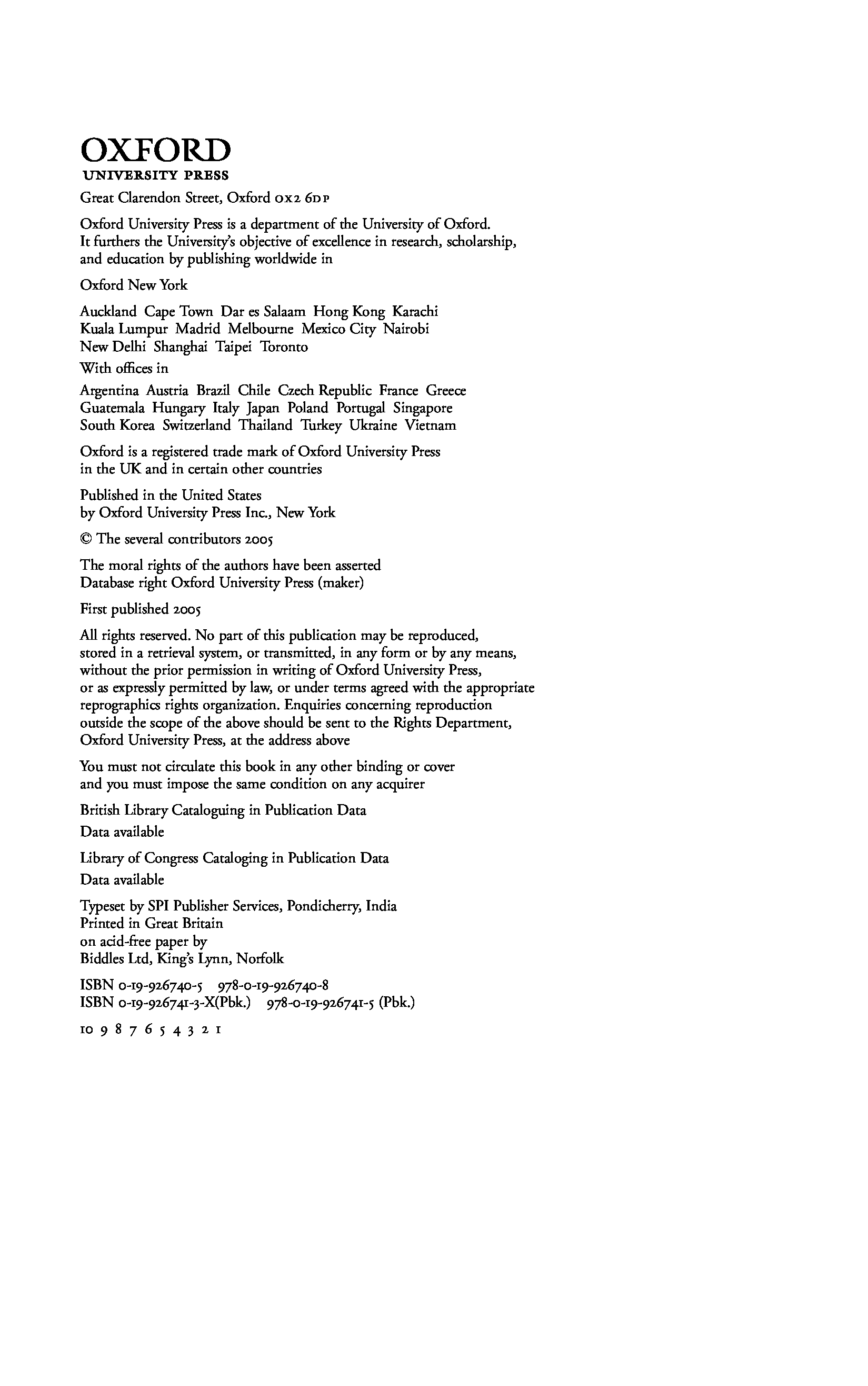 OXFORD
UNIVERSITY PRESS

Great Clarendon Street, Oxford OX2 6DP

Oxford University Press is a department of the University of Oxford. It furthers the University's objective of excellence in research, scholarship, and education by publishing worldwide in

Oxford New York

Auckland Cape Town Dar es Salaam Hong Kong Karachi Kuala Lumpur Madrid Melbourne Mexico City Nairobi New Delhi Shanghai Taipei Toronto

With offices in

Argentina Austria Brazil Chile Czech Republic France Greece Guatemala Hungary Italy Japan Poland Portugal Singapore South Korea Switzerland Thailand Turkey Ukraine Vietnam

Oxford is a registered trade mark of Oxford University Press in the UK and in certain other countries

Published in the United States by Oxford University Press Inc., New York

© The several contributors 2005

The moral rights of the authors have been asserted
Database right Oxford University Press (maker)

First published 2005

All rights reserved. No part of this publication may be reproduced, stored in a retrieval system, or transmitted, in any form or by any means, without the prior permission in writing of Oxford University Press, or as expressly permitted by law, or under terms agreed with the appropriate reprographics rights organization. Enquiries concerning reproduction outside the scope of the above should be sent to the Rights Department, Oxford University Press, at the address above

You must not circulate this book in any other binding or cover and you must impose the same condition on any acquirer

British Library Cataloguing in Publication Data
Data available

Library of Congress Cataloging in Publication Data
Data available

Typeset by SPI Publisher Services, Pondicherry, India
Printed in Great Britain
on acid-free paper by
Biddles Ltd, King's Lynn, Norfolk

ISBN 0-19-926740-5 978-0-19-926740-8
ISBN 0-19-926741-3-X(Pbk.) 978-0-19-926741-5 (Pbk.)

10 9 8 7 6 5 4 3 2 1